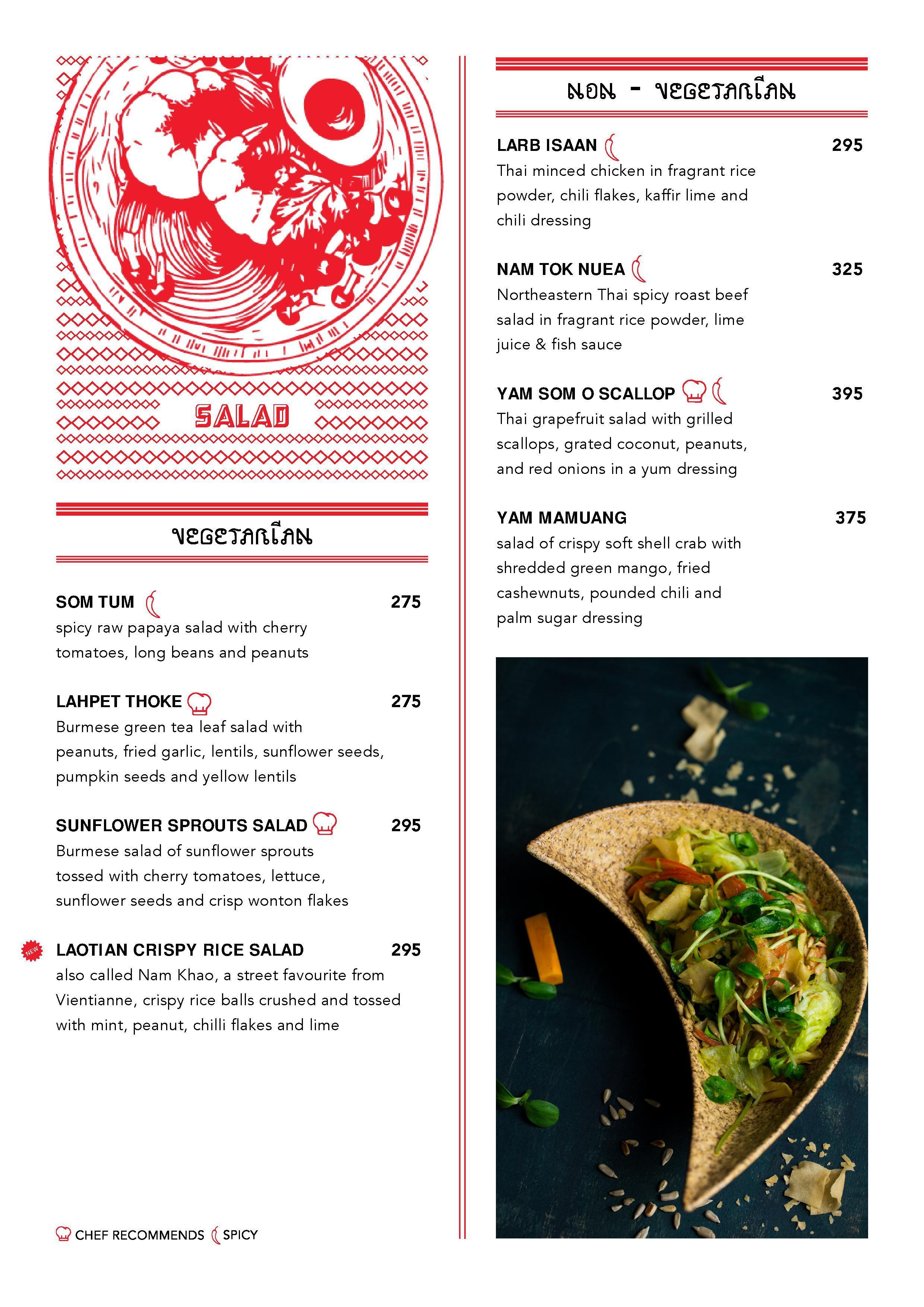 SALAD

VEGETARIAN

SOM TUM 275
spicy raw papaya salad with cherry tomatoes, long beans and peanuts

LAHPET THOKE 275
Burmese green tea leaf salad with peanuts, fried garlic, lentils, sunflower seeds, pumpkin seeds and yellow lentils

SUNFLOWER SPROUTS SALAD 295
Burmese salad of sunflower sprouts tossed with cherry tomatoes, lettuce, sunflower seeds and crisp wonton flakes

NEW
LAOTIAN CRISPY RICE SALAD 295
also called Nam Khao, a street favourite from Vientianne, crispy rice balls crushed and tossed with mint, peanut, chilli flakes and lime

CHEF RECOMMENDS SPICY

NON - VEGETARIAN

LARB ISAAN 295
Thai minced chicken in fragrant rice powder, chili flakes, kaffir lime and chili dressing

NAM TOK NUEA 325
Northeastern Thai spicy roast beef salad in fragrant rice powder, lime juice & fish sauce

YAM SOM O SCALLOP 395
Thai grapefruit salad with grilled scallops, grated coconut, peanuts, and red onions in a yum dressing

YAM MAMUANG 375
salad of crispy soft shell crab with shredded green mango, fried cashewnuts, pounded chili and palm sugar dressing